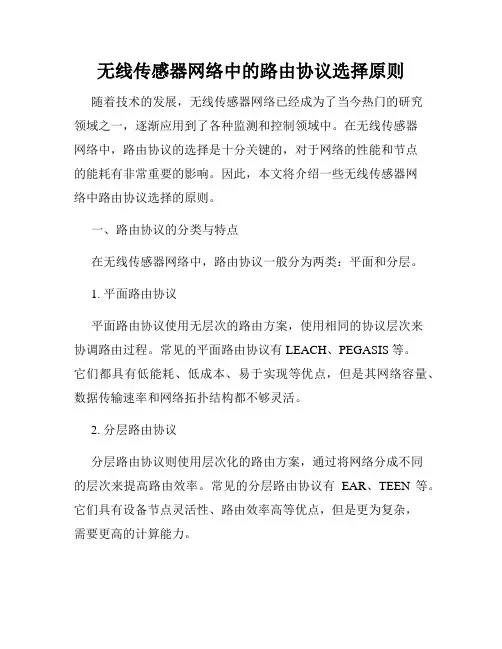 无线传感器网络中的路由协议选择原则

随着技术的发展，无线传感器网络已经成为了当今热门的研究领域之一，逐渐应用到了各种监测和控制领域中。在无线传感器网络中，路由协议的选择是十分关键的，对于网络的性能和节点的能耗有非常重要的影响。因此，本文将介绍一些无线传感器网络中路由协议选择的原则。

一、路由协议的分类与特点

在无线传感器网络中，路由协议一般分为两类：平面和分层。

1. 平面路由协议

平面路由协议使用无层次的路由方案，使用相同的协议层次来协调路由过程。常见的平面路由协议有 LEACH、PEGASIS 等。它们都具有低能耗、低成本、易于实现等优点，但是其网络容量、数据传输速率和网络拓扑结构都不够灵活。

2. 分层路由协议

分层路由协议则使用层次化的路由方案，通过将网络分成不同的层次来提高路由效率。常见的分层路由协议有 EAR、TEEN 等。它们具有设备节点灵活性、路由效率高等优点，但是更为复杂，需要更高的计算能力。